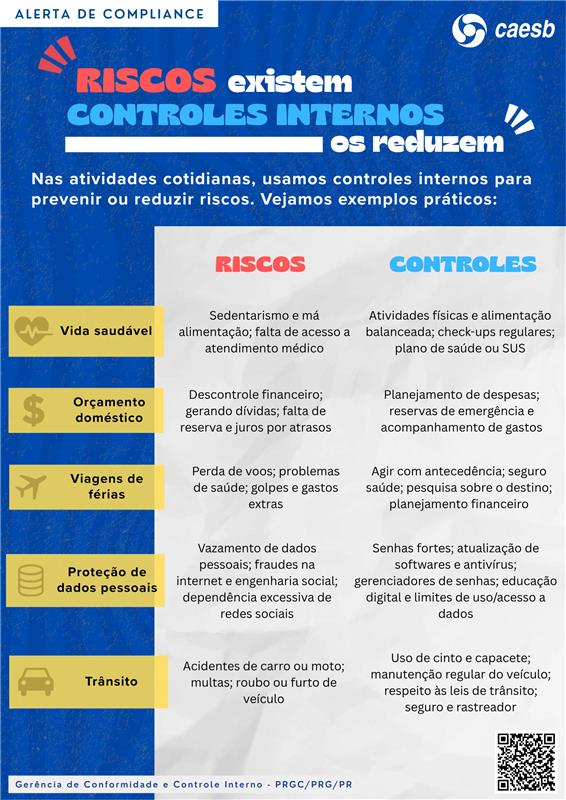 ALERTA DE COMPLIANCE

caesb

RISCOS existem
CONTROLES INTERNOS
os reduzem

Nas atividades cotidianas, usamos controles internos para prevenir ou reduzir riscos. Vejamos exemplos práticos:

| | RISCOS | CONTROLES |
|---|---|---|
| Vida saudável | Sedentarismo e má alimentação; falta de acesso a atendimento médico | Atividades físicas e alimentação balanceada; check-ups regulares; plano de saúde ou SUS |
| Orçamento doméstico | Descontrole financeiro; gerando dívidas; falta de reserva e juros por atrasos | Planejamento de despesas; reservas de emergência e acompanhamento de gastos |
| Viagens de férias | Perda de voos; problemas de saúde; golpes e gastos extras | Agir com antecedência; seguro saúde; pesquisa sobre o destino; planejamento financeiro |
| Proteção de dados pessoais | Vazamento de dados pessoais; fraudes na internet e engenharia social; dependência excessiva de redes sociais | Senhas fortes; atualização de softwares e antivírus; gerenciadores de senhas; educação digital e limites de uso/acesso a dados |
| Trânsito | Acidentes de carro ou moto; multas; roubo ou furto de veículo | Uso de cinto e capacete; manutenção regular do veículo; respeito às leis de trânsito; seguro e rastreador |

Gerência de Conformidade e Controle Interno - PRGC/PRG/PR